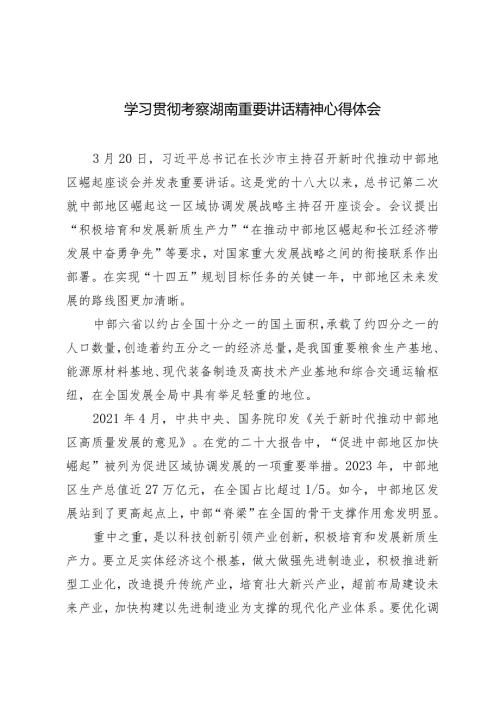 学习贯彻考察湖南重要讲话精神心得体会

3月20日，习近平总书记在长沙市主持召开新时代推动中部地区崛起座谈会并发表重要讲话。这是党的十八大以来，总书记第二次就中部地区崛起这一区域协调发展战略主持召开座谈会。会议提出“积极培育和发展新质生产力”“在推动中部地区崛起和长江经济带发展中奋勇争先”等要求，对国家重大发展战略之间的衔接联系作出部署。在实现“十四五”规划目标任务的关键一年，中部地区未来发展的路线图更加清晰。

中部六省以约占全国十分之一的国土面积，承载了约四分之一的人口数量，创造着约五分之一的经济总量，是我国重要粮食生产基地、能源原材料基地、现代装备制造及高技术产业基地和综合交通运输枢纽，在全国发展全局中具有举足轻重的地位。

2021年4月，中共中央、国务院印发《关于新时代推动中部地区高质量发展的意见》。在党的二十大报告中，“促进中部地区加快崛起”被列为促进区域协调发展的一项重要举措。2023年，中部地区生产总值近27万亿元，在全国占比超过1/5。如今，中部地区发展站到了更高起点上，中部“脊梁”在全国的骨干支撑作用愈发明显。

重中之重，是以科技创新引领产业创新，积极培育和发展新质生产力。要立足实体经济这个根基，做大做强先进制造业，积极推进新型工业化，改造提升传统产业，培育壮大新兴产业，超前布局建设未来产业，加快构建以先进制造业为支撑的现代化产业体系。要优化调